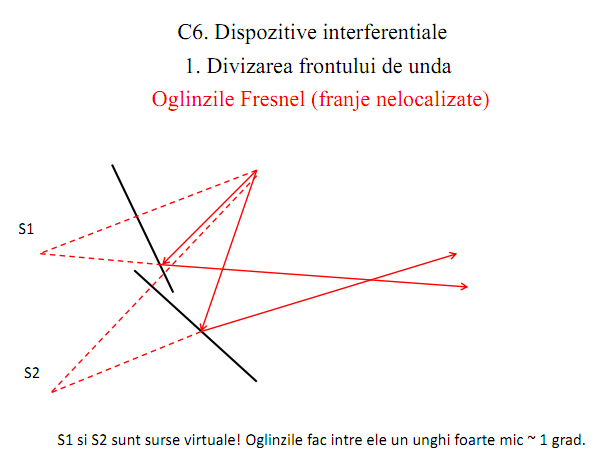 C6. Dispozitive interferentiale

1. Divizarea frontului de unda

Oglinzile Fresnel (franje nelocalizate)

S1

S2

S1 si S2 sunt surse virtuale! Oglinzile fac intre ele un unghi foarte mic ~ 1 grad.